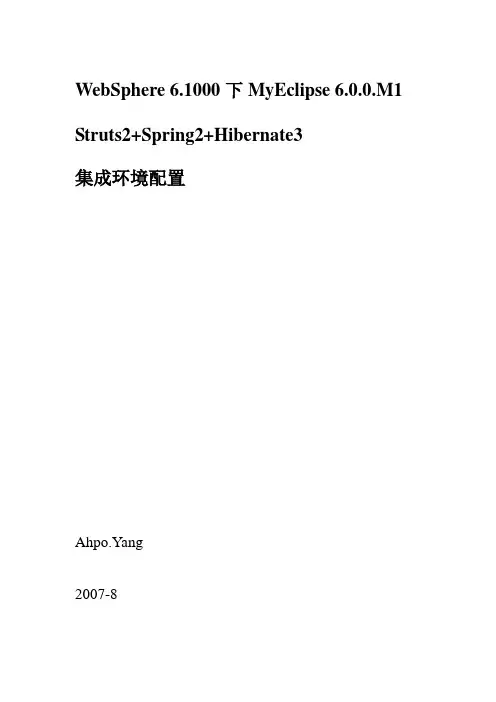 WebSphere 6.1000下MyEclipse 6.0.0.M1

Struts2+Spring2+Hibernate3

集成环境配置

Ahpo.Yang

2007-8